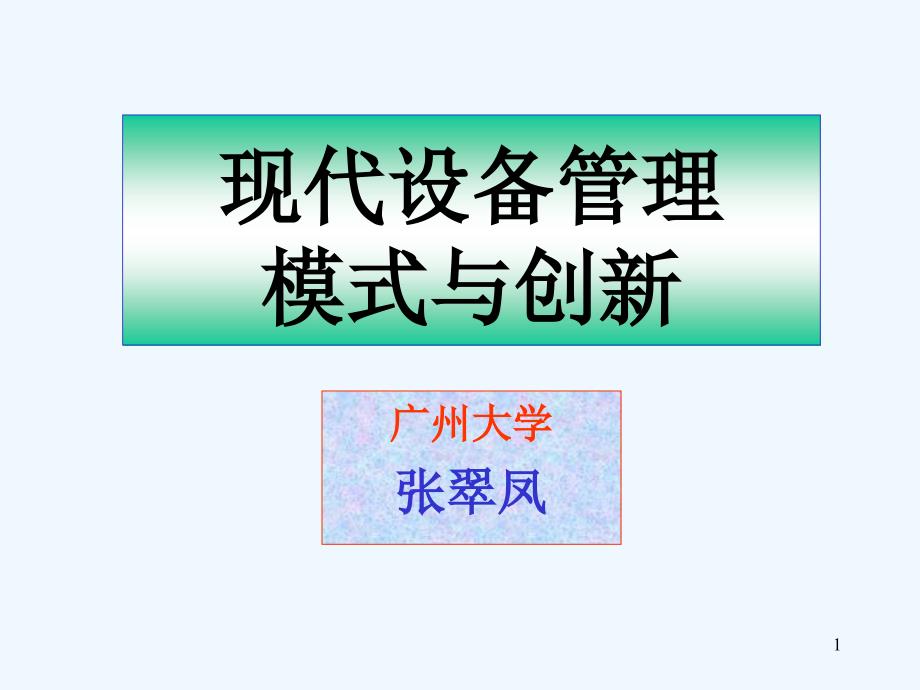 现代设备管理
模式与创新

广州大学
张翠凤

1